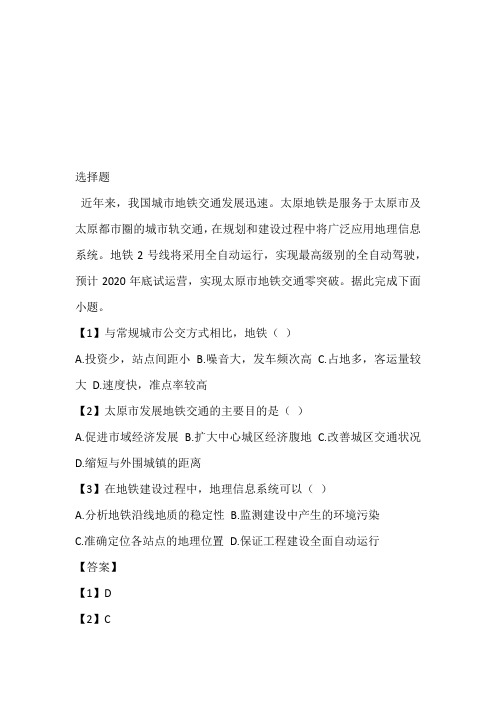 选择题

近年来，我国城市地铁交通发展迅速。太原地铁是服务于太原市及太原都市圈的城市轨交通，在规划和建设过程中将广泛应用地理信息系统。地铁 2 号线将采用全自动运行，实现最高级别的全自动驾驶，预计 2020 年底试运营，实现太原市地铁交通零突破。据此完成下面小题。

【1】与常规城市公交方式相比，地铁（ ）

A.投资少，站点间距小 B.噪音大，发车频次高 C.占地多，客运量较大 D.速度快，准点率较高

【2】太原市发展地铁交通的主要目的是（ ）

A.促进市域经济发展 B.扩大中心城区经济腹地 C.改善城区交通状况 D.缩短与外围城镇的距离

【3】在地铁建设过程中，地理信息系统可以（ ）

A.分析地铁沿线地质的稳定性 B.监测建设中产生的环境污染

C.准确定位各站点的地理位置 D.保证工程建设全面自动运行

【答案】

【1】D

【2】C